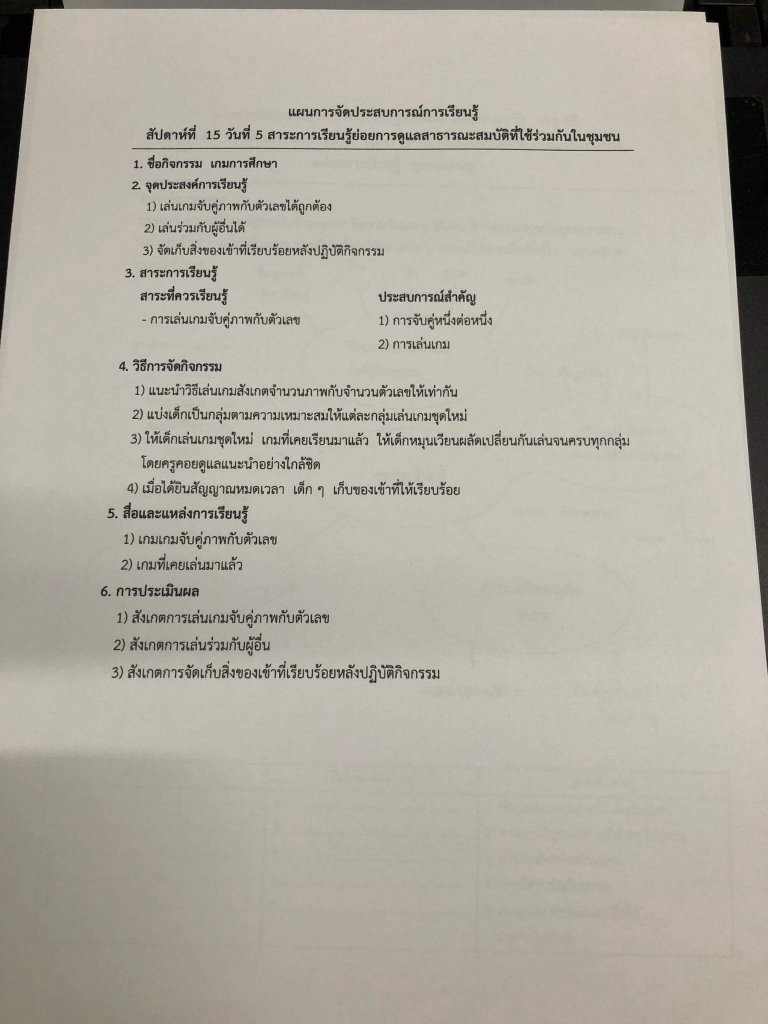 แผนการจัดประสบการณ์การเรียนรู้
สัปดาห์ที่ 15 วันที่ 5 สาระการเรียนรู้ย่อยการดูแลสาธารณะสมบัติที่ใช้ร่วมกันในชุมชน

1. ชื่อกิจกรรม เกมการศึกษา

2. จุดประสงค์การเรียนรู้
1) เล่นเกมจับคู่ภาพกับตัวเลขได้ถูกต้อง
2) เล่นร่วมกับผู้อื่นได้
3) จัดเก็บสิ่งของเข้าที่เรียบร้อยหลังปฏิบัติกิจกรรม

3. สาระการเรียนรู้
สาระที่ควรเรียนรู้
- การเล่นเกมจับคู่ภาพกับตัวเลข

ประสบการณ์สำคัญ
1) การจับคู่หนึ่งต่อหนึ่ง
2) การเล่นเกม

4. วิธีการจัดกิจกรรม
1) แนะนำวิธีเล่นเกมสังเกตจำนวนภาพกับจำนวนตัวเลขให้เท่ากัน
2) แบ่งเด็กเป็นกลุ่มตามความเหมาะสมให้แต่ละกลุ่มเล่นเกมชุดใหม่
3) ให้เด็กเล่นเกมชุดใหม่ เกมที่เคยเรียนมาแล้ว ให้เด็กหมุนเวียนผลัดเปลี่ยนกันเล่นจนครบทุกกลุ่มโดยครูคอยดูแลแนะนำอย่างใกล้ชิด
4) เมื่อได้ยินสัญญาณหมดเวลา เด็ก ๆ เก็บของเข้าที่ให้เรียบร้อย

5. สื่อและแหล่งการเรียนรู้
1) เกมเกมจับคู่ภาพกับตัวเลข
2) เกมที่เคยเล่นมาแล้ว

6. การประเมินผล
1) สังเกตการเล่นเกมจับคู่ภาพกับตัวเลข
2) สังเกตการเล่นร่วมกับผู้อื่น
3) สังเกตการจัดเก็บสิ่งของเข้าที่เรียบร้อยหลังปฏิบัติกิจกรรม